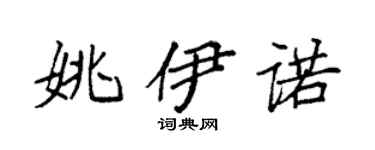 姚伊诺

词典网